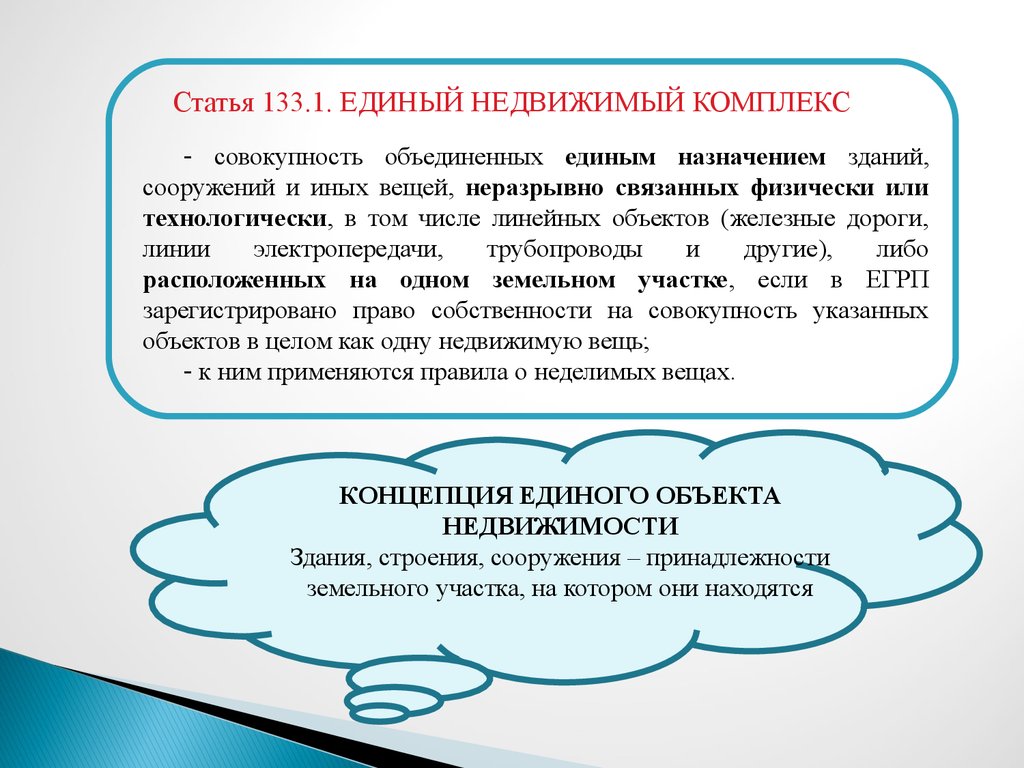 Статья 133.1. ЕДИНЫЙ НЕДВИЖИМЫЙ КОМПЛЕКС

- совокупность объединенных единым назначением зданий, сооружений и иных вещей, неразрывно связанных физически или технологически, в том числе линейных объектов (железные дороги, линии электропередачи, трубопроводы и другие), либо расположенных на одном земельном участке, если в ЕГРП зарегистрировано право собственности на совокупность указанных объектов в целом как одну недвижимую вещь;
- к ним применяются правила о неделимых вещах.

КОНЦЕПЦИЯ ЕДИНОГО ОБЪЕКТА НЕДВИЖИМОСТИ
Здания, строения, сооружения – принадлежности земельного участка, на котором они находятся